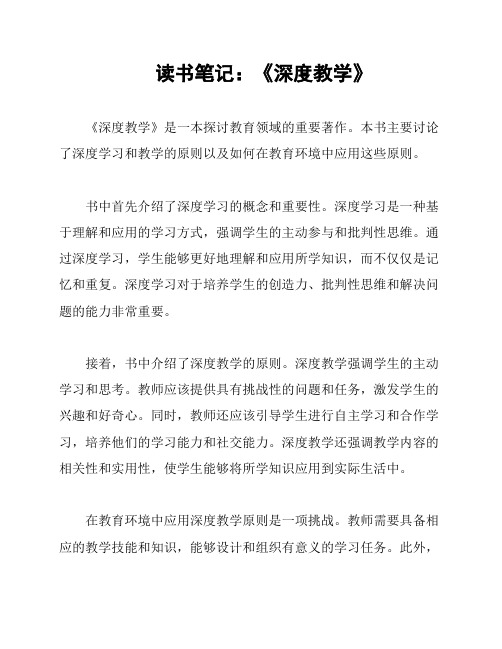 读书笔记：《深度教学》

《深度教学》是一本探讨教育领域的重要著作。本书主要讨论了深度学习和教学的原则以及如何在教育环境中应用这些原则。

书中首先介绍了深度学习的概念和重要性。深度学习是一种基于理解和应用的学习方式，强调学生的主动参与和批判性思维。通过深度学习，学生能够更好地理解和应用所学知识，而不仅仅是记忆和重复。深度学习对于培养学生的创造力、批判性思维和解决问题的能力非常重要。

接着，书中介绍了深度教学的原则。深度教学强调学生的主动学习和思考。教师应该提供具有挑战性的问题和任务，激发学生的兴趣和好奇心。同时，教师还应该引导学生进行自主学习和合作学习，培养他们的学习能力和社交能力。深度教学还强调教学内容的相关性和实用性，使学生能够将所学知识应用到实际生活中。

在教育环境中应用深度教学原则是一项挑战。教师需要具备相应的教学技能和知识，能够设计和组织有意义的学习任务。此外，